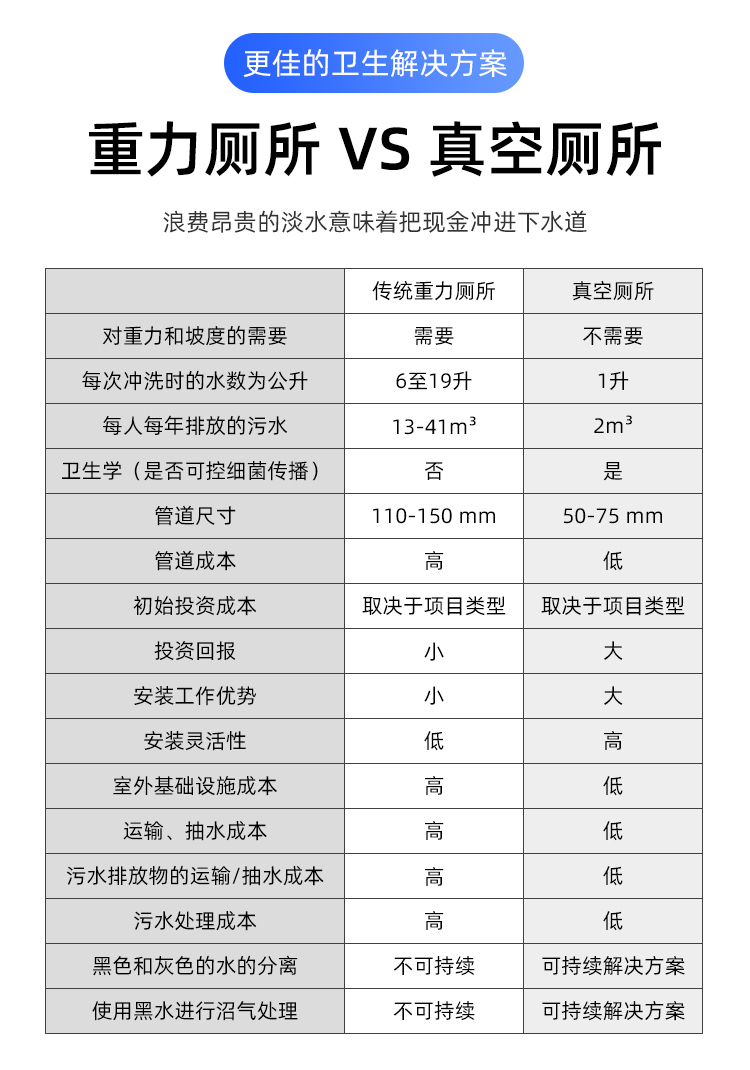 更佳的卫生解决方案

重力厕所 VS 真空厕所

浪费昂贵的淡水意味着把现金冲进下水道

| | 传统重力厕所 | 真空厕所 |
|---|---|---|
| 对重力和坡度的需要 | 需要 | 不需要 |
| 每次冲洗时的水数为公升 | 6至19升 | 1升 |
| 每人每年排放的污水 | 13-41m³ | 2m³ |
| 卫生学（是否可控细菌传播） | 否 | 是 |
| 管道尺寸 | 110-150 mm | 50-75 mm |
| 管道成本 | 高 | 低 |
| 初始投资成本 | 取决于项目类型 | 取决于项目类型 |
| 投资回报 | 小 | 大 |
| 安装工作优势 | 小 | 大 |
| 安装灵活性 | 低 | 高 |
| 室外基础设施成本 | 高 | 低 |
| 运输、抽水成本 | 高 | 低 |
| 污水排放物的运输/抽水成本 | 高 | 低 |
| 污水处理成本 | 高 | 低 |
| 黑色和灰色的水的分离 | 不可持续 | 可持续解决方案 |
| 使用黑水进行沼气处理 | 不可持续 | 可持续解决方案 |